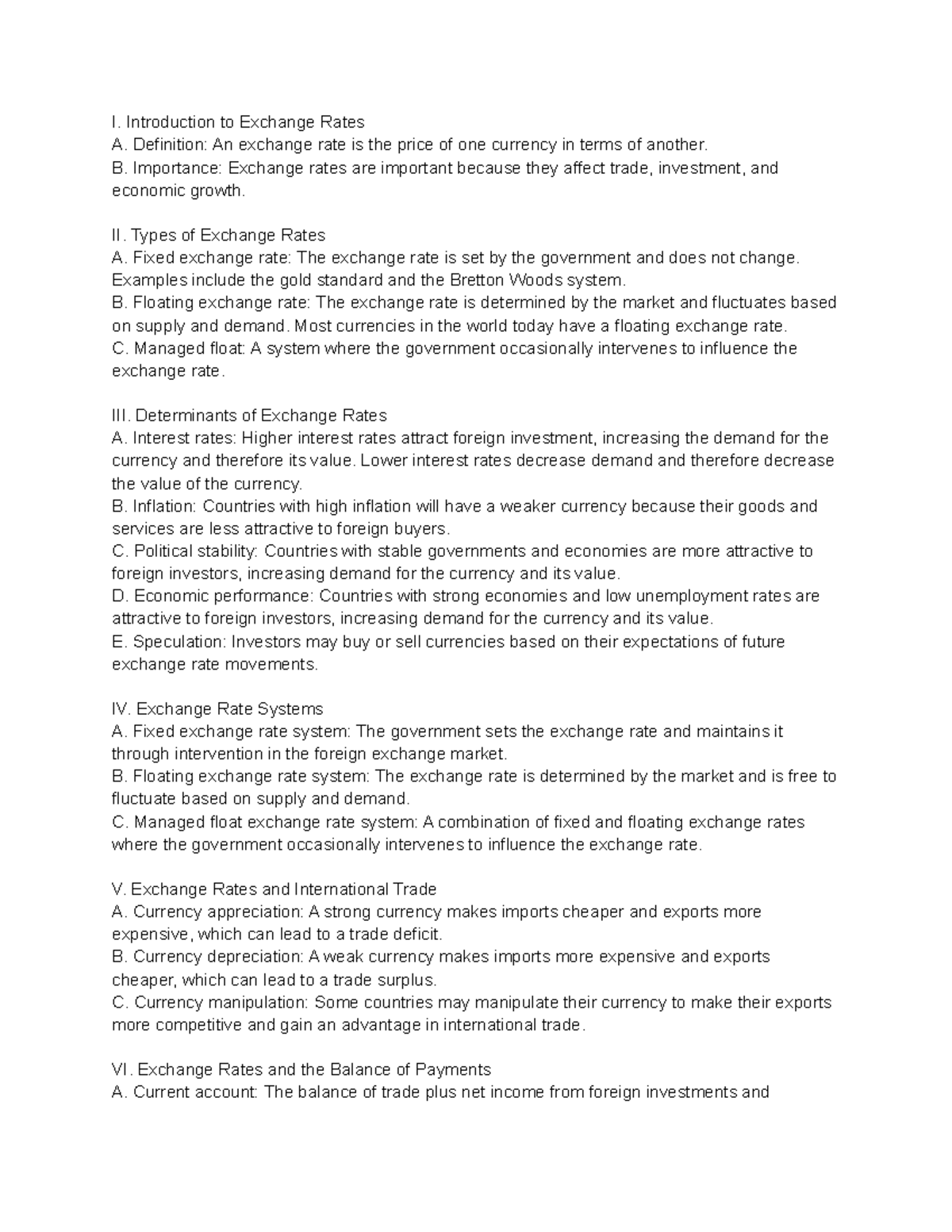 I. Introduction to Exchange Rates
A. Definition: An exchange rate is the price of one currency in terms of another.
B. Importance: Exchange rates are important because they affect trade, investment, and economic growth.

II. Types of Exchange Rates
A. Fixed exchange rate: The exchange rate is set by the government and does not change. Examples include the gold standard and the Bretton Woods system.
B. Floating exchange rate: The exchange rate is determined by the market and fluctuates based on supply and demand. Most currencies in the world today have a floating exchange rate.
C. Managed float: A system where the government occasionally intervenes to influence the exchange rate.

III. Determinants of Exchange Rates
A. Interest rates: Higher interest rates attract foreign investment, increasing the demand for the currency and therefore its value. Lower interest rates decrease demand and therefore decrease the value of the currency.
B. Inflation: Countries with high inflation will have a weaker currency because their goods and services are less attractive to foreign buyers.
C. Political stability: Countries with stable governments and economies are more attractive to foreign investors, increasing demand for the currency and its value.
D. Economic performance: Countries with strong economies and low unemployment rates are attractive to foreign investors, increasing demand for the currency and its value.
E. Speculation: Investors may buy or sell currencies based on their expectations of future exchange rate movements.

IV. Exchange Rate Systems
A. Fixed exchange rate system: The government sets the exchange rate and maintains it through intervention in the foreign exchange market.
B. Floating exchange rate system: The exchange rate is determined by the market and is free to fluctuate based on supply and demand.
C. Managed float exchange rate system: A combination of fixed and floating exchange rates where the government occasionally intervenes to influence the exchange rate.

V. Exchange Rates and International Trade
A. Currency appreciation: A strong currency makes imports cheaper and exports more expensive, which can lead to a trade deficit.
B. Currency depreciation: A weak currency makes imports more expensive and exports cheaper, which can lead to a trade surplus.
C. Currency manipulation: Some countries may manipulate their currency to make their exports more competitive and gain an advantage in international trade.

VI. Exchange Rates and the Balance of Payments
A. Current account: The balance of trade plus net income from foreign investments and